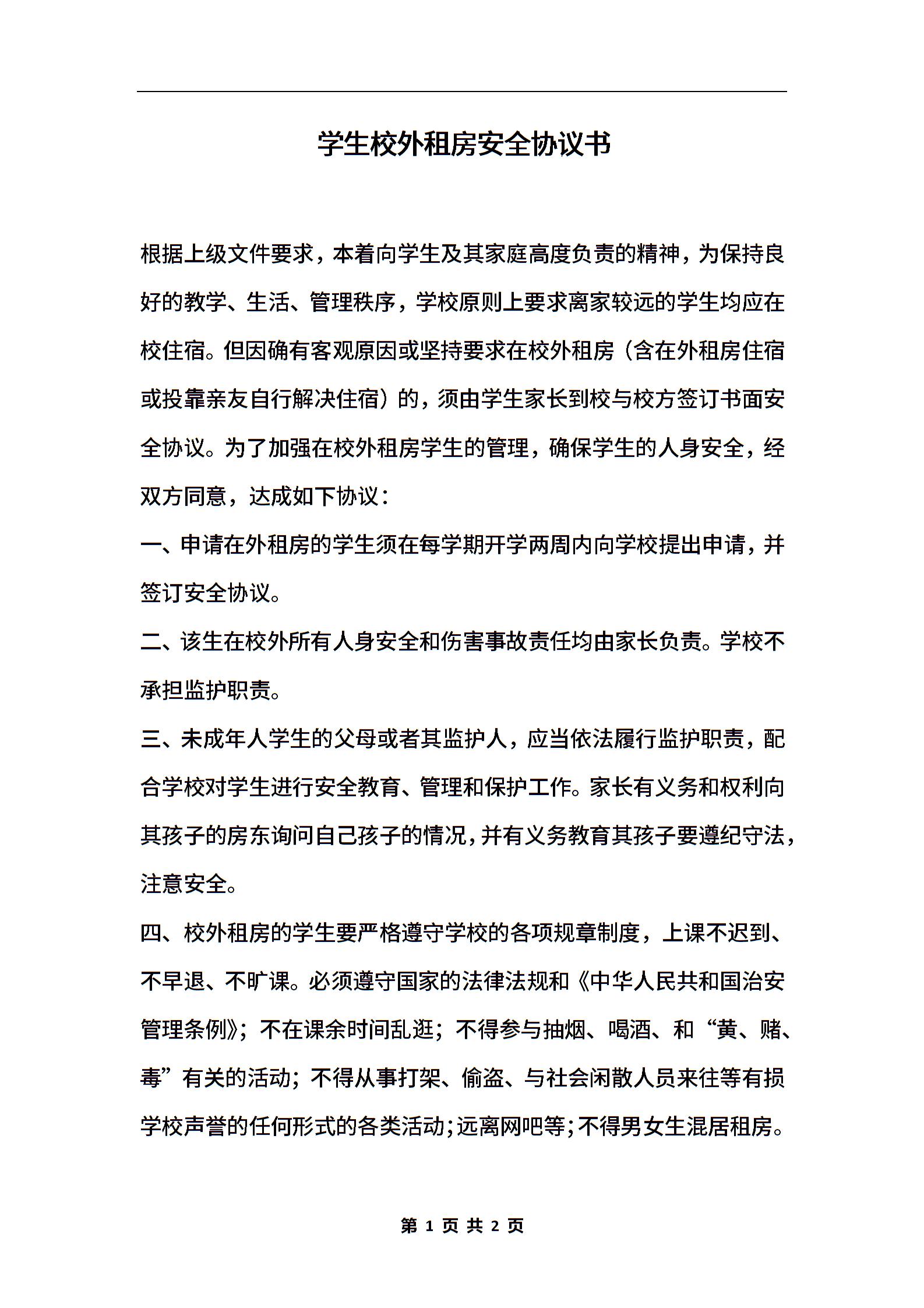 学生校外租房安全协议书

根据上级文件要求，本着向学生及其家庭高度负责的精神，为保持良好的教学、生活、管理秩序，学校原则上要求离家较远的学生均应在校住宿。但因确有客观原因或坚持要求在校外租房（含在外租房住宿或投靠亲友自行解决住宿）的，须由学生家长到校与校方签订书面安全协议。为了加强在校外租房学生的管理，确保学生的人身安全，经双方同意，达成如下协议：

一、申请在外租房的学生须在每学期开学两周内向学校提出申请，并签订安全协议。

二、该生在校外所有人身安全和伤害事故责任均由家长负责。学校不承担监护职责。

三、未成年人学生的父母或者其监护人，应当依法履行监护职责，配合学校对学生进行安全教育、管理和保护工作。家长有义务和权利向其孩子的房东询问自己孩子的情况，并有义务教育其孩子要遵纪守法，注意安全。

四、校外租房的学生要严格遵守学校的各项规章制度，上课不迟到、不早退、不旷课。必须遵守国家的法律法规和《中华人民共和国治安管理条例》；不在课余时间乱逛；不得参与抽烟、喝酒、和“黄、赌、毒”有关的活动；不得从事打架、偷盗、与社会闲散人员来往等有损学校声誉的任何形式的各类活动；远离网吧等；不得男女生混居租房。

第 1 页 共 2 页